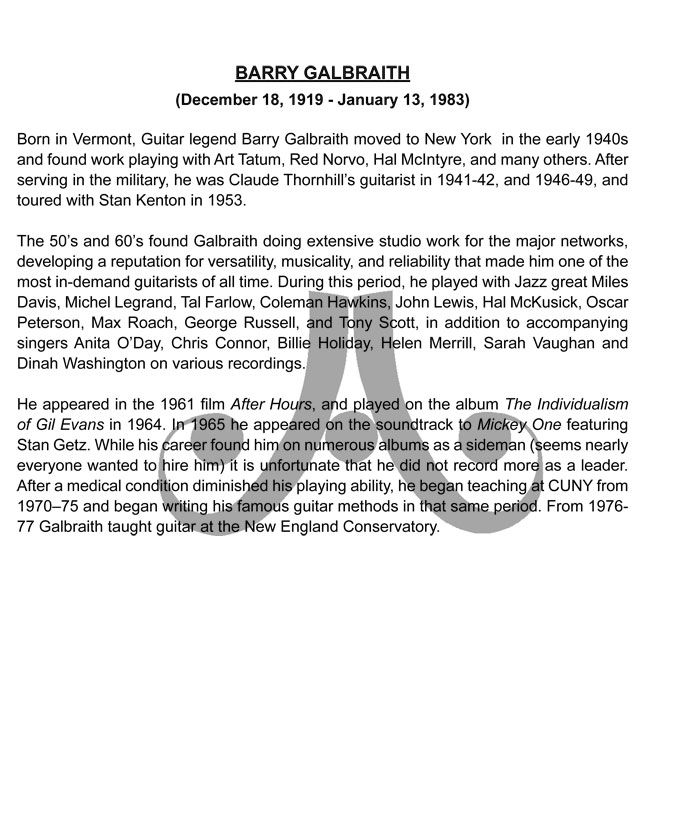 BARRY GALBRAITH
(December 18, 1919 - January 13, 1983)

Born in Vermont, Guitar legend Barry Galbraith moved to New York in the early 1940s and found work playing with Art Tatum, Red Norvo, Hal McIntyre, and many others. After serving in the military, he was Claude Thornhill's guitarist in 1941-42, and 1946-49, and toured with Stan Kenton in 1953.

The 50's and 60's found Galbraith doing extensive studio work for the major networks, developing a reputation for versatility, musicality, and reliability that made him one of the most in-demand guitarists of all time. During this period, he played with Jazz great Miles Davis, Michel Legrand, Tal Farlow, Coleman Hawkins, John Lewis, Hal McKusick, Oscar Peterson, Max Roach, George Russell, and Tony Scott, in addition to accompanying singers Anita O'Day, Chris Connor, Billie Holiday, Helen Merrill, Sarah Vaughan and Dinah Washington on various recordings.

He appeared in the 1961 film After Hours, and played on the album The Individualism of Gil Evans in 1964. In 1965 he appeared on the soundtrack to Mickey One featuring Stan Getz. While his career found him on numerous albums as a sideman (seems nearly everyone wanted to hire him) it is unfortunate that he did not record more as a leader. After a medical condition diminished his playing ability, he began teaching at CUNY from 1970–75 and began writing his famous guitar methods in that same period. From 1976-77 Galbraith taught guitar at the New England Conservatory.